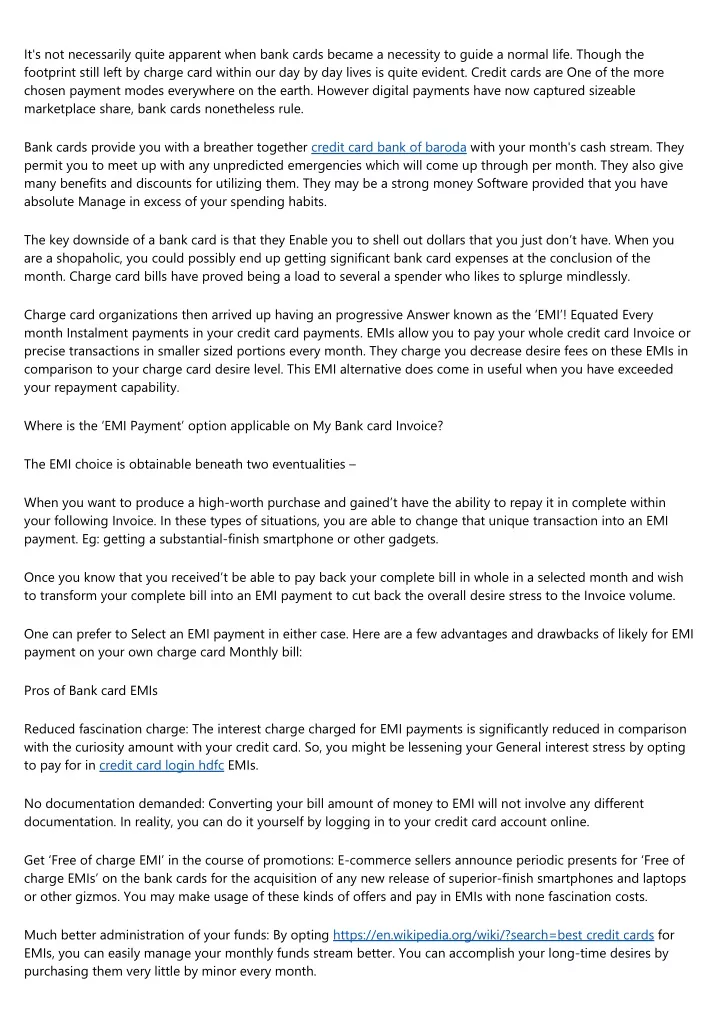 It's not necessarily quite apparent when bank cards became a necessity to guide a normal life. Though the footprint still left by charge card within our day by day lives is quite evident. Credit cards are One of the more chosen payment modes everywhere on the earth. However digital payments have now captured sizeable marketplace share, bank cards nonetheless rule.

Bank cards provide you with a breather together credit card bank of baroda with your month's cash stream. They permit you to meet up with any unpredicted emergencies which will come up through per month. They also give many benefits and discounts for utilizing them. They may be a strong money Software provided that you have absolute Manage in excess of your spending habits.

The key downside of a bank card is that they Enable you to shell out dollars that you just don't have. When you are a shopaholic, you could possibly end up getting significant bank card expenses at the conclusion of the month. Charge card bills have proved being a load to several a spender who likes to splurge mindlessly.

Charge card organizations then arrived up having an progressive Answer known as the 'EMI'! Equated Every month Instalment payments in your credit card payments. EMIs allow you to pay your whole credit card Invoice or precise transactions in smaller sized portions every month. They charge you decrease desire fees on these EMIs in comparison to your charge card desire level. This EMI alternative does come in useful when you have exceeded your repayment capability.

Where is the 'EMI Payment' option applicable on My Bank card Invoice?

The EMI choice is obtainable beneath two eventualities –

When you want to produce a high-worth purchase and gained't have the ability to repay it in complete within your following Invoice. In these types of situations, you are able to change that unique transaction into an EMI payment. Eg: getting a substantial-finish smartphone or other gadgets.

Once you know that you received't be able to pay back your complete bill in whole in a selected month and wish to transform your complete bill into an EMI payment to cut back the overall desire stress to the Invoice volume.

One can prefer to Select an EMI payment in either case. Here are a few advantages and drawbacks of likely for EMI payment on your own charge card Monthly bill:

Pros of Bank card EMIs

Reduced fascination charge: The interest charge charged for EMI payments is significantly reduced in comparison with the curiosity amount with your credit card. So, you might be lessening your General interest stress by opting to pay for in credit card login hdfc EMIs.

No documentation demanded: Converting your bill amount of money to EMI will not involve any different documentation. In reality, you can do it yourself by logging in to your credit card account online.

Get 'Free of charge EMI' in the course of promotions: E-commerce sellers announce periodic presents for 'Free of charge EMIs' on the bank cards for the acquisition of any new release of superior-finish smartphones and laptops or other gizmos. You may make usage of these kinds of offers and pay in EMIs with none fascination costs.

Much better administration of your funds: By opting https://en.wikipedia.org/wiki/?search=best credit cards for EMIs, you can easily manage your monthly funds stream better. You can accomplish your long-time desires by purchasing them very little by minor every month.